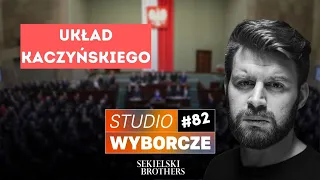 UKŁAD KACZYŃSKIEGO

STUDIO #82
WYBORCZE

SEKIELSKI BROTHERS